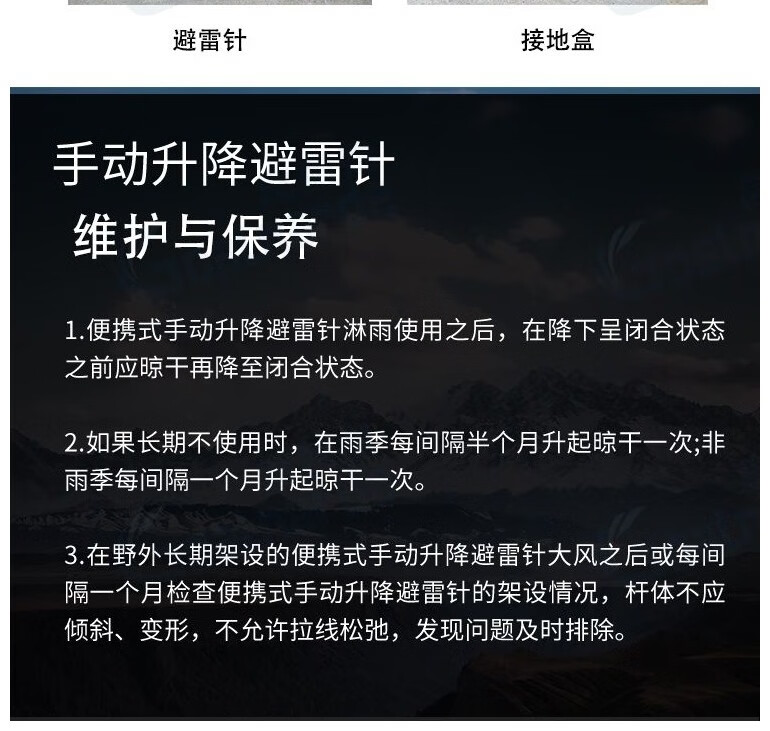 避雷针

接地盒

手动升降避雷针
维护与保养

1.便携式手动升降避雷针淋雨使用之后，在降下呈闭合状态之前应晾干再降至闭合状态。

2.如果长期不使用时，在雨季每间隔半个月升起晾干一次;非雨季每间隔一个月升起晾干一次。

3.在野外长期架设的便携式手动升降避雷针大风之后或每间隔一个月检查便携式手动升降避雷针的架设情况，杆体不应倾斜、变形，不允许拉线松弛，发现问题及时排除。